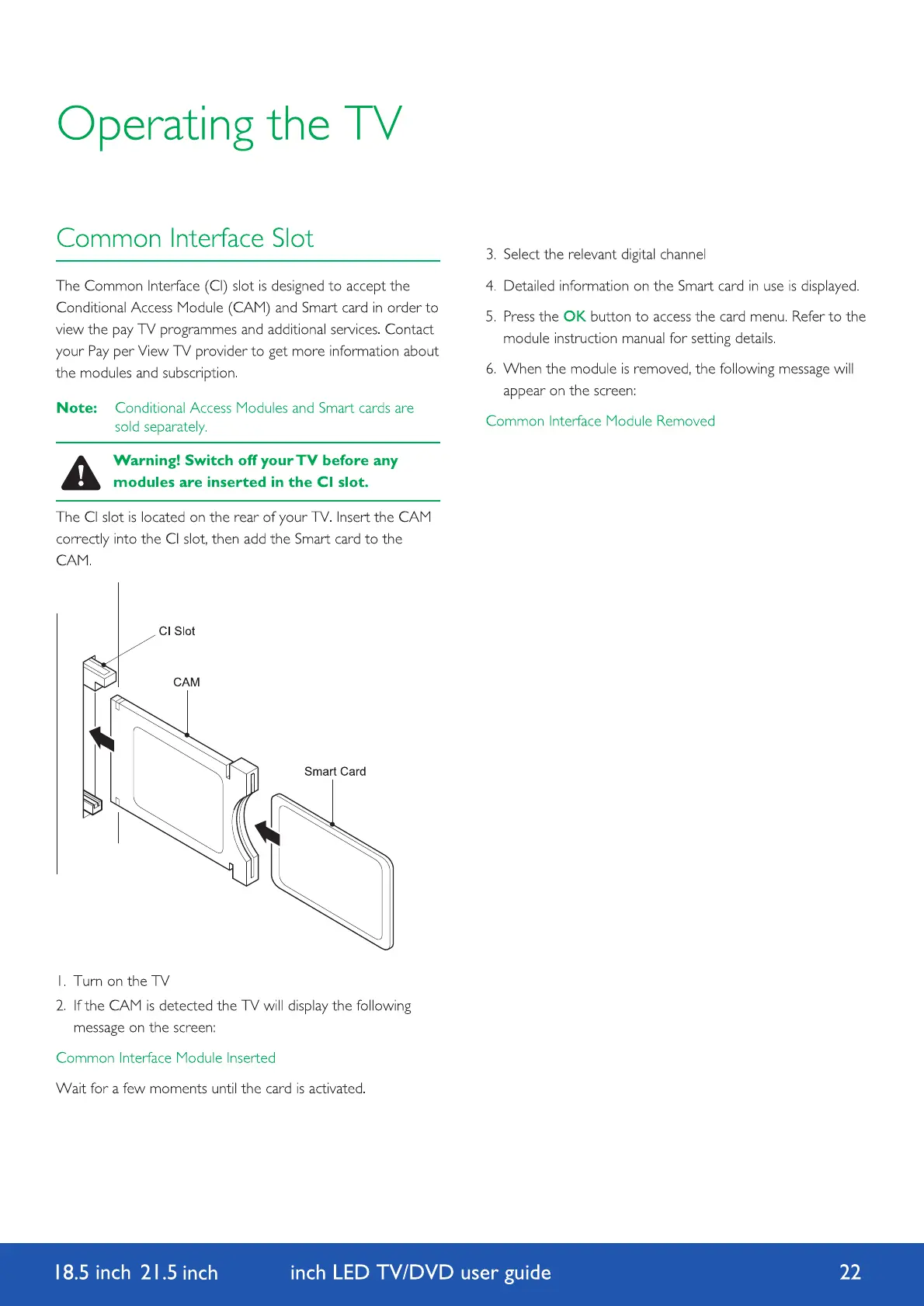 Operating the TV

Common Interface Slot

The Common Interface (CI) slot is designed to accept the Conditional Access Module (CAM) and Smart card in order to view the pay TV programmes and additional services. Contact your Pay per View TV provider to get more information about the modules and subscription.

Note: Conditional Access Modules and Smart cards are sold separately.

Warning! Switch off your TV before any modules are inserted in the CI slot.

The CI slot is located on the rear of your TV. Insert the CAM correctly into the CI slot, then add the Smart card to the CAM.

CI Slot

CAM

Smart Card

1. Turn on the TV
2. If the CAM is detected the TV will display the following message on the screen:

Common Interface Module Inserted

Wait for a few moments until the card is activated.

3. Select the relevant digital channel
4. Detailed information on the Smart card in use is displayed.
5. Press the OK button to access the card menu. Refer to the module instruction manual for setting details.
6. When the module is removed, the following message will appear on the screen:

Common Interface Module Removed

18.5 inch 21.5 inch inch LED TV/DVD user guide 22